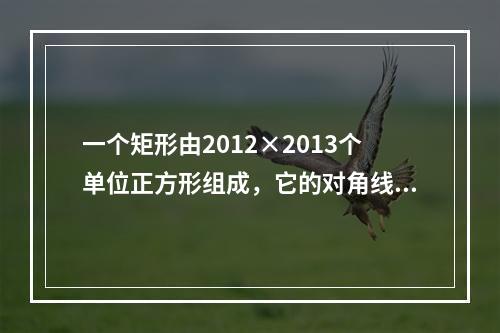 一个矩形由2012×2013个单位正方形组成，它的对角线...